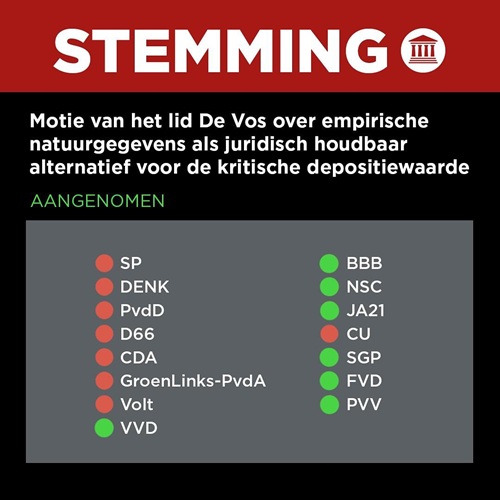 STEMMING

Motie van het lid De Vos over empirische natuurgegevens als juridisch houdbaar alternatief voor de kritische depositiewaarde

AANGENOMEN

SP
DENK
PvdD
D66
CDA
GroenLinks-PvdA
Volt
VVD

BBB
NSC
JA21
CU
SGP
FVD
PVV